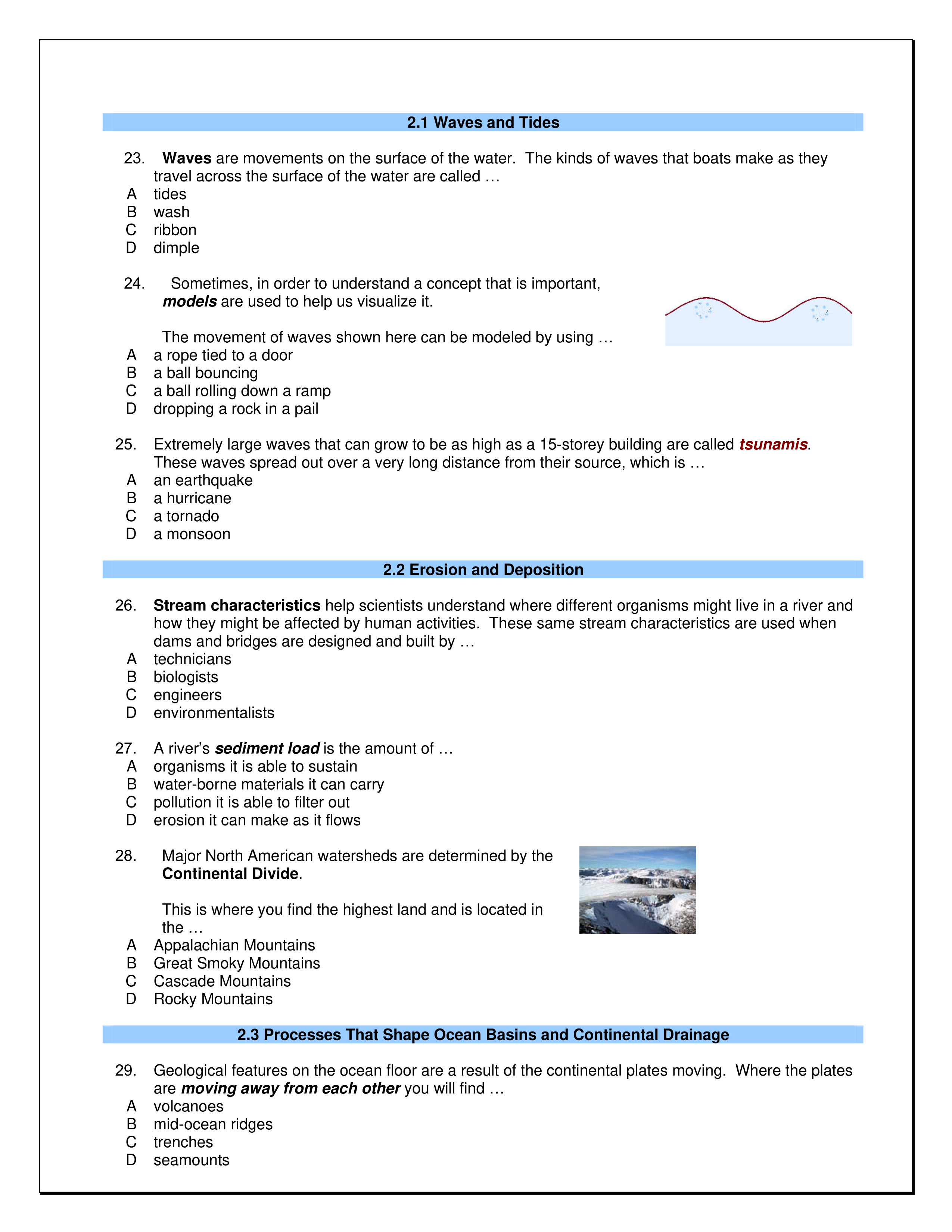 2.1 Waves and Tides

23. Waves are movements on the surface of the water. The kinds of waves that boats make as they travel across the surface of the water are called …
A tides
B wash
C ribbon
D dimple

24. Sometimes, in order to understand a concept that is important, models are used to help us visualize it.

The movement of waves shown here can be modeled by using …
A a rope tied to a door
B a ball bouncing
C a ball rolling down a ramp
D dropping a rock in a pail

25. Extremely large waves that can grow to be as high as a 15-storey building are called tsunamis. These waves spread out over a very long distance from their source, which is …
A an earthquake
B a hurricane
C a tornado
D a monsoon

2.2 Erosion and Deposition

26. Stream characteristics help scientists understand where different organisms might live in a river and how they might be affected by human activities. These same stream characteristics are used when dams and bridges are designed and built by …
A technicians
B biologists
C engineers
D environmentalists

27. A river's sediment load is the amount of …
A organisms it is able to sustain
B water-borne materials it can carry
C pollution it is able to filter out
D erosion it can make as it flows

28. Major North American watersheds are determined by the Continental Divide.

This is where you find the highest land and is located in the …
A Appalachian Mountains
B Great Smoky Mountains
C Cascade Mountains
D Rocky Mountains

2.3 Processes That Shape Ocean Basins and Continental Drainage

29. Geological features on the ocean floor are a result of the continental plates moving. Where the plates are moving away from each other you will find …
A volcanoes
B mid-ocean ridges
C trenches
D seamounts